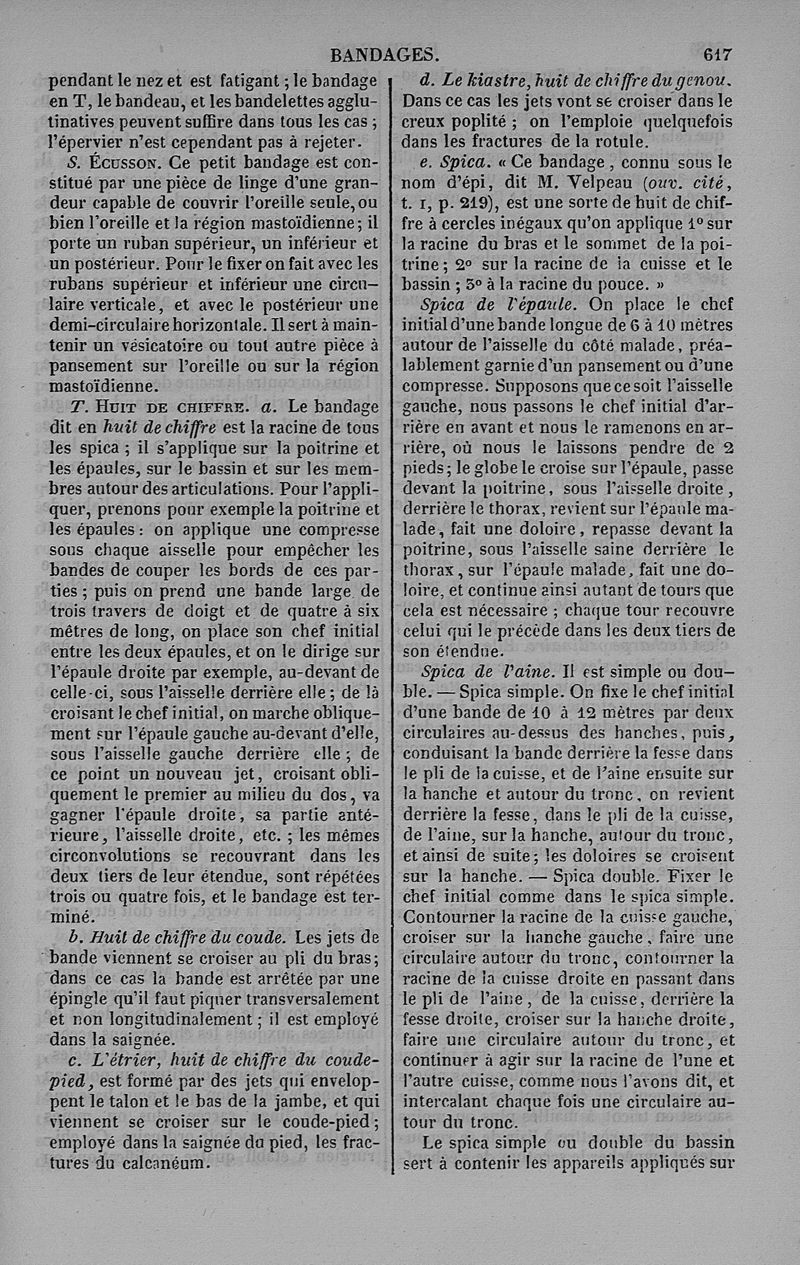 BANDAGES. 617

pendant le nez et est fatigant ; le bandage en T, le bandeau, et les bandelettes agglutinatives peuvent suffire dans tous les cas ; l'épervier n'est cependant pas à rejeter.

S. Écusson. Ce petit bandage est constitué par une pièce de linge d'une grandeur capable de couvrir l'oreille seule, ou bien l'oreille et la région mastoïdienne ; il porte un ruban supérieur, un inférieur et un postérieur. Pour le fixer on fait avec les rubans supérieur et inférieur une circulaire verticale, et avec le postérieur une demi-circulaire horizontale. Il sert à maintenir un vésicatoire ou tout autre pièce à pansement sur l'oreille ou sur la région mastoïdienne.

T. Huit de chiffre. a. Le bandage dit en huit de chiffre est la racine de tous les spica ; il s'applique sur la poitrine et les épaules, sur le bassin et sur les membres autour des articulations. Pour l'appliquer, prenons pour exemple la poitrine et les épaules : on applique une compresse sous chaque aisselle pour empêcher les bandes de couper les bords de ces parties ; puis on prend une bande large de trois travers de doigt et de quatre à six mètres de long, on place son chef initial entre les deux épaules, et on le dirige sur l'épaule droite par exemple, au-devant de celle-ci, sous l'aisselle derrière elle ; de là croisant le chef initial, on marche obliquement sur l'épaule gauche au-devant d'elle, sous l'aisselle gauche derrière elle ; de ce point un nouveau jet, croisant obliquement le premier au milieu du dos, va gagner l'épaule droite, sa partie antérieure, l'aisselle droite, etc. ; les mêmes circonvolutions se recouvrant dans les deux tiers de leur étendue, sont répétées trois ou quatre fois, et le bandage est terminé.

b. Huit de chiffre du coude. Les jets de bande viennent se croiser au pli du bras ; dans ce cas la bande est arrêtée par une épingle qu'il faut piquer transversalement et non longitudinalement ; il est employé dans la saignée.

c. L'étrier, huit de chiffre du coude-pied, est formé par des jets qui enveloppent le talon et le bas de la jambe, et qui viennent se croiser sur le coude-pied ; employé dans la saignée du pied, les fractures du calcanéum.

d. Le kiastre, huit de chiffre du genou. Dans ce cas les jets vont se croiser dans le creux poplité ; on l'emploie quelquefois dans les fractures de la rotule.

e. Spica. « Ce bandage, connu sous le nom d'épi, dit M. Velpeau (ouv. cité, t. I, p. 219), est une sorte de huit de chiffre à cercles inégaux qu'on applique 1° sur la racine du bras et le sommet de la poitrine ; 2° sur la racine de la cuisse et le bassin ; 3° à la racine du pouce. »

Spica de l'épaule. On place le chef initial d'une bande longue de 6 à 10 mètres autour de l'aisselle du côté malade, préalablement garnie d'un pansement ou d'une compresse. Supposons que ce soit l'aisselle gauche, nous passons le chef initial d'arrière en avant et nous le ramenons en arrière, où nous le laissons pendre de 2 pieds ; le globe le croise sur l'épaule, passe devant la poitrine, sous l'aisselle droite, derrière le thorax, revient sur l'épaule malade, fait une doloire, repasse devant la poitrine, sous l'aisselle saine derrière le thorax, sur l'épaule malade, fait une doloire, et continue ainsi autant de tours que cela est nécessaire ; chaque tour recouvre celui qui le précède dans les deux tiers de son étendue.

Spica de l'aine. Il est simple ou double. — Spica simple. On fixe le chef initial d'une bande de 10 à 12 mètres par deux circulaires au-dessus des hanches, puis, conduisant la bande derrière la fesse dans le pli de la cuisse, et de l'aine ensuite sur la hanche et autour du tronc, on revient derrière la fesse, dans le pli de la cuisse, de l'aine, sur la hanche, autour du tronc, et ainsi de suite ; les doloires se croisent sur la hanche. — Spica double. Fixer le chef initial comme dans le spica simple. Contourner la racine de la cuisse gauche, croiser sur la hanche gauche, faire une circulaire autour du tronc, contourner la racine de la cuisse droite en passant dans le pli de l'aine, de la cuisse, derrière la fesse droite, croiser sur la hanche droite, faire une circulaire autour du tronc, et continuer à agir sur la racine de l'une et l'autre cuisse, comme nous l'avons dit, et intercalant chaque fois une circulaire autour du tronc.

Le spica simple ou double du bassin sert à contenir les appareils appliqués sur